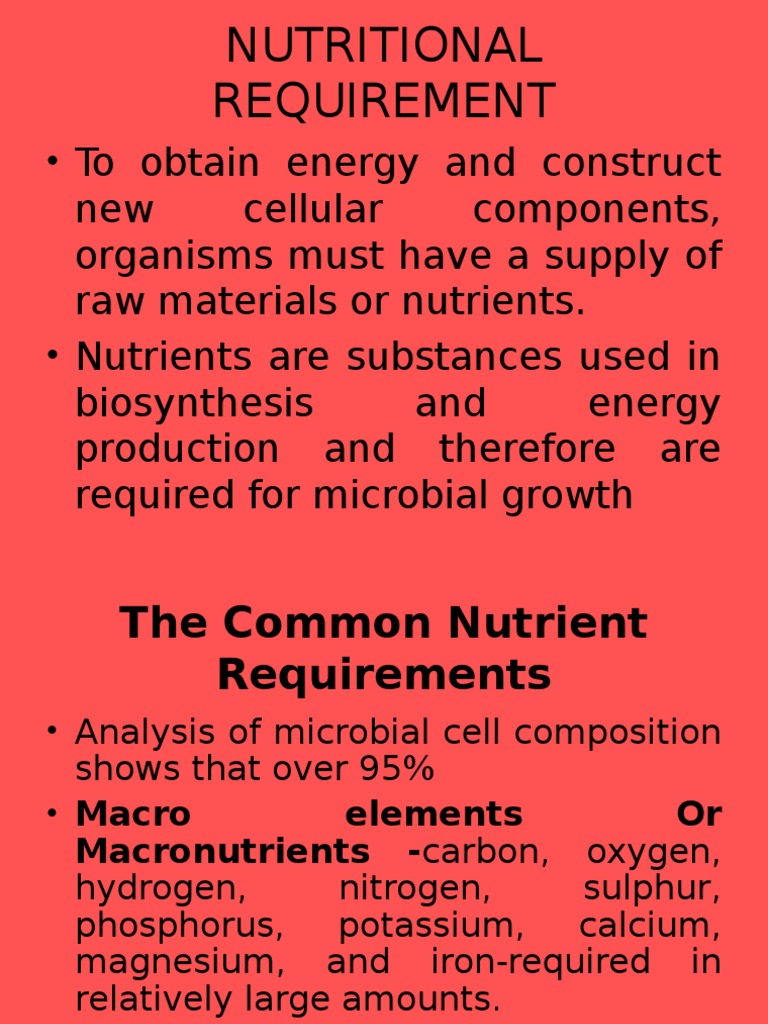 NUTRITIONAL REQUIREMENT

• To obtain energy and construct new cellular components, organisms must have a supply of raw materials or nutrients.

• Nutrients are substances used in biosynthesis and energy production and therefore are required for microbial growth

The Common Nutrient Requirements

• Analysis of microbial cell composition shows that over 95%

• Macro elements Or Macronutrients -carbon, oxygen, hydrogen, nitrogen, sulphur, phosphorus, potassium, calcium, magnesium, and iron-required in relatively large amounts.